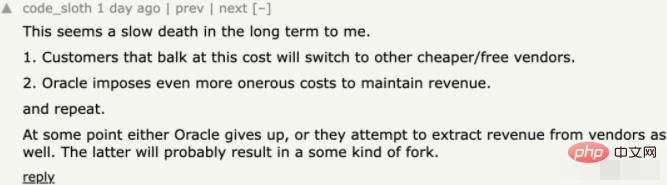 ▲ code_sloth 1 day ago | prev | next [–]

This seems a slow death in the long term to me.

1. Customers that balk at this cost will switch to other cheaper/free vendors.

2. Oracle imposes even more onerous costs to maintain revenue.

and repeat.

At some point either Oracle gives up, or they attempt to extract revenue from vendors as well. The latter will probably result in a some kind of fork.

reply

php 中文网